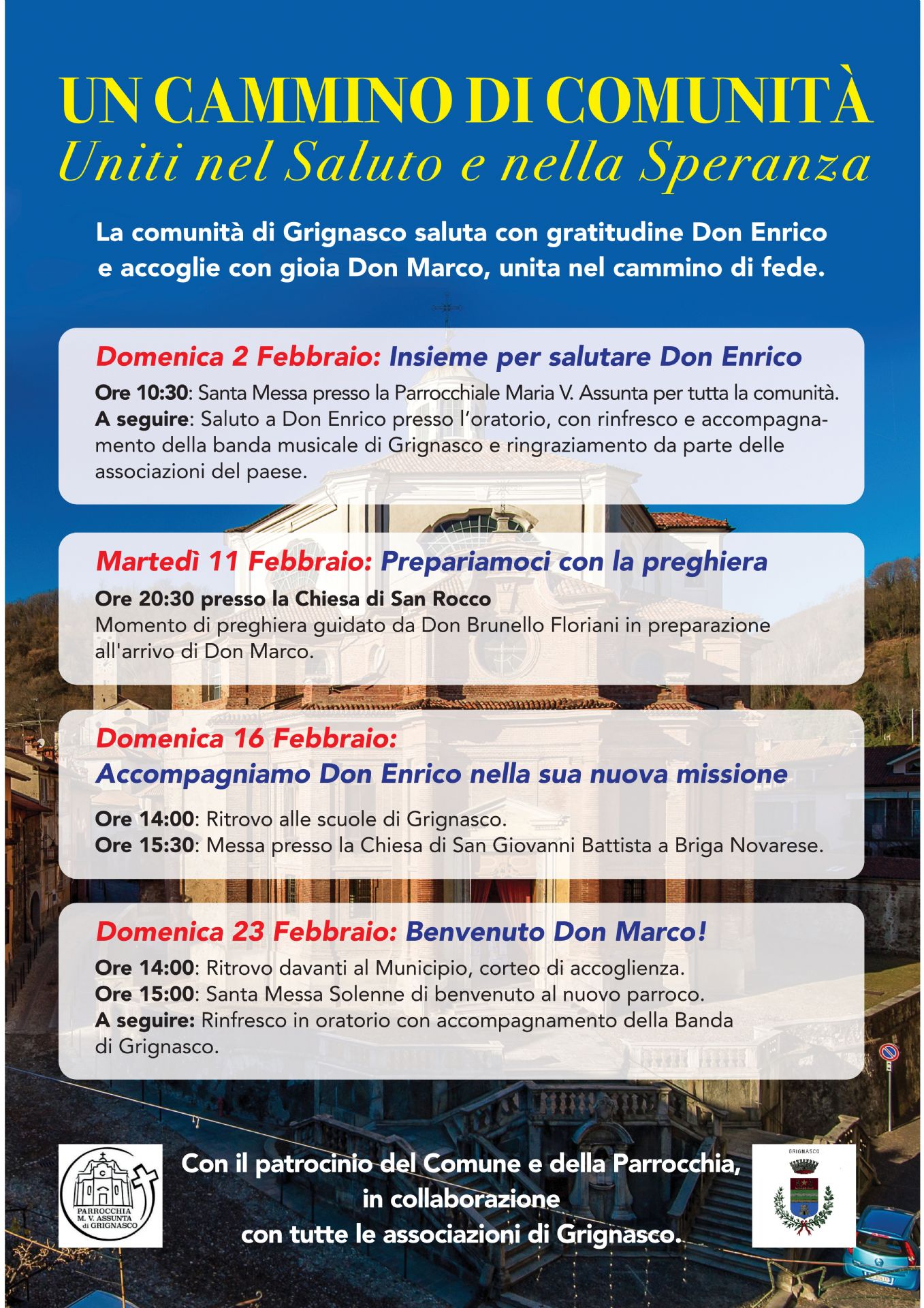 UN CAMMINO DI COMUNITÀ
Uniti nel Saluto e nella Speranza

La comunità di Grignasco saluta con gratitudine Don Enrico e accoglie con gioia Don Marco, unita nel cammino di fede.

Domenica 2 Febbraio: Insieme per salutare Don Enrico

Ore 10:30: Santa Messa presso la Parrocchiale Maria V. Assunta per tutta la comunità.
A seguire: Saluto a Don Enrico presso l'oratorio, con rinfresco e accompagnamento della banda musicale di Grignasco e ringraziamento da parte delle associazioni del paese.

Martedì 11 Febbraio: Prepariamoci con la preghiera

Ore 20:30 presso la Chiesa di San Rocco
Momento di preghiera guidato da Don Brunello Floriani in preparazione all'arrivo di Don Marco.

Domenica 16 Febbraio:
Accompagniamo Don Enrico nella sua nuova missione

Ore 14:00: Ritrovo alle scuole di Grignasco.
Ore 15:30: Messa presso la Chiesa di San Giovanni Battista a Briga Novarese.

Domenica 23 Febbraio: Benvenuto Don Marco!

Ore 14:00: Ritrovo davanti al Municipio, corteo di accoglienza.
Ore 15:00: Santa Messa Solenne di benvenuto al nuovo parroco.
A seguire: Rinfresco in oratorio con accompagnamento della Banda di Grignasco.

PARROCCHIA M. V. ASSUNTA di GRIGNASCO

Con il patrocinio del Comune e della Parrocchia, in collaborazione con tutte le associazioni di Grignasco.

GRIGNASCO